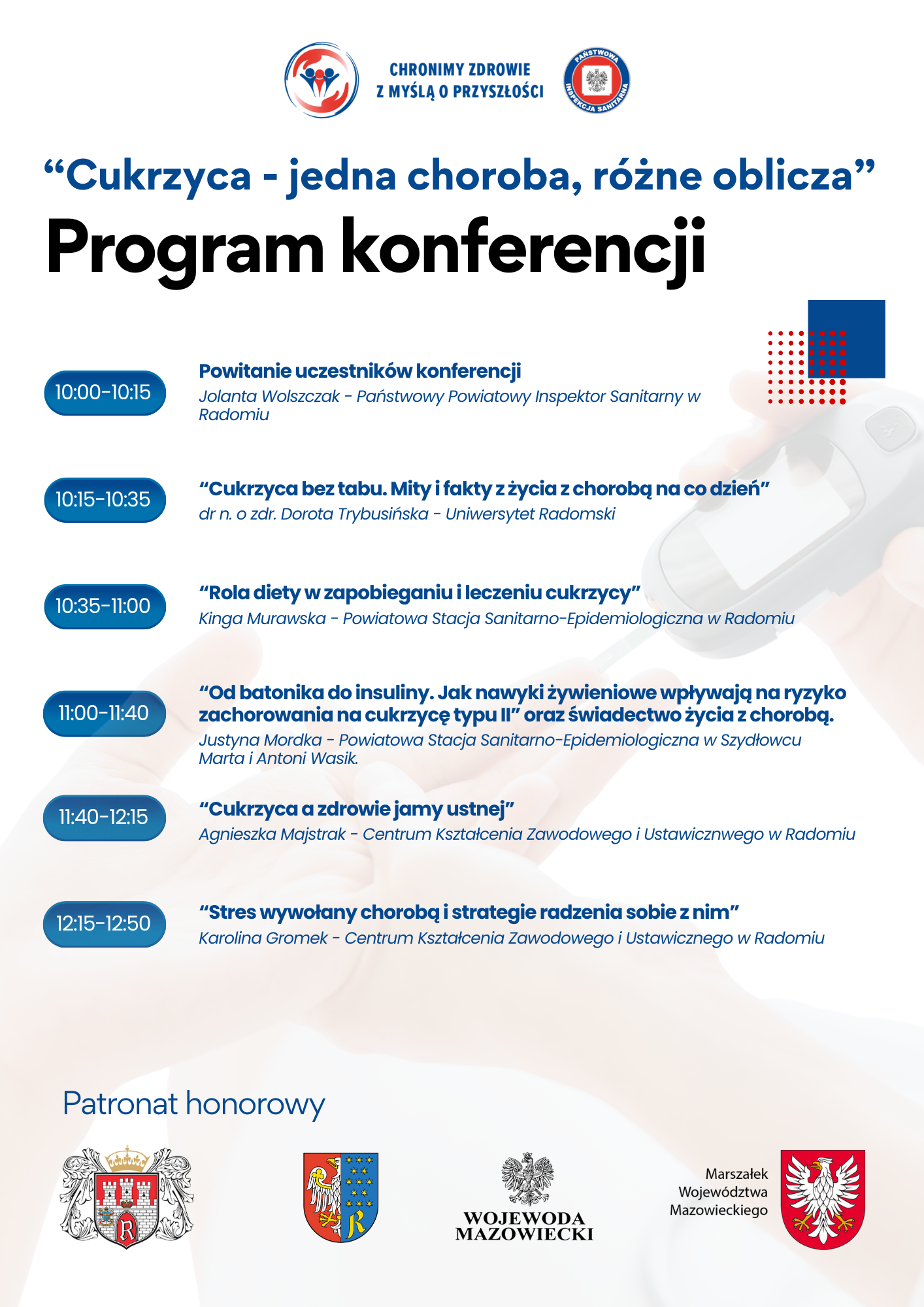 CHRONIMY ZDROWIE
Z MYŚLĄ O PRZYSZŁOŚCI

PAŃSTWOWA INSPEKCJA SANITARNA

“Cukrzyca - jedna choroba, różne oblicza”

Program konferencji

10:00-10:15
Powitanie uczestników konferencji
Jolanta Wolszczak - Państwowy Powiatowy Inspektor Sanitarny w Radomiu

10:15-10:35
“Cukrzyca bez tabu. Mity i fakty z życia z chorobą na co dzień”
dr n. o zdr. Dorota Trybusińska - Uniwersytet Radomski

10:35-11:00
“Rola diety w zapobieganiu i leczeniu cukrzycy”
Kinga Murawska - Powiatowa Stacja Sanitarno-Epidemiologiczna w Radomiu

11:00-11:40
“Od batonika do insuliny. Jak nawyki żywieniowe wpływają na ryzyko zachorowania na cukrzycę typu II” oraz świadectwo życia z chorobą.
Justyna Mordka - Powiatowa Stacja Sanitarno-Epidemiologiczna w Szydłowcu
Marta i Antoni Wasik.

11:40-12:15
“Cukrzyca a zdrowie jamy ustnej”
Agnieszka Majstrak - Centrum Kształcenia Zawodowego i Ustawicznwego w Radomiu

12:15-12:50
“Stres wywołany chorobą i strategie radzenia sobie z nim”
Karolina Gromek - Centrum Kształcenia Zawodowego i Ustawicznego w Radomiu

Patronat honorowy

WOJEWODA MAZOWIECKI

Marszałek Województwa Mazowieckiego